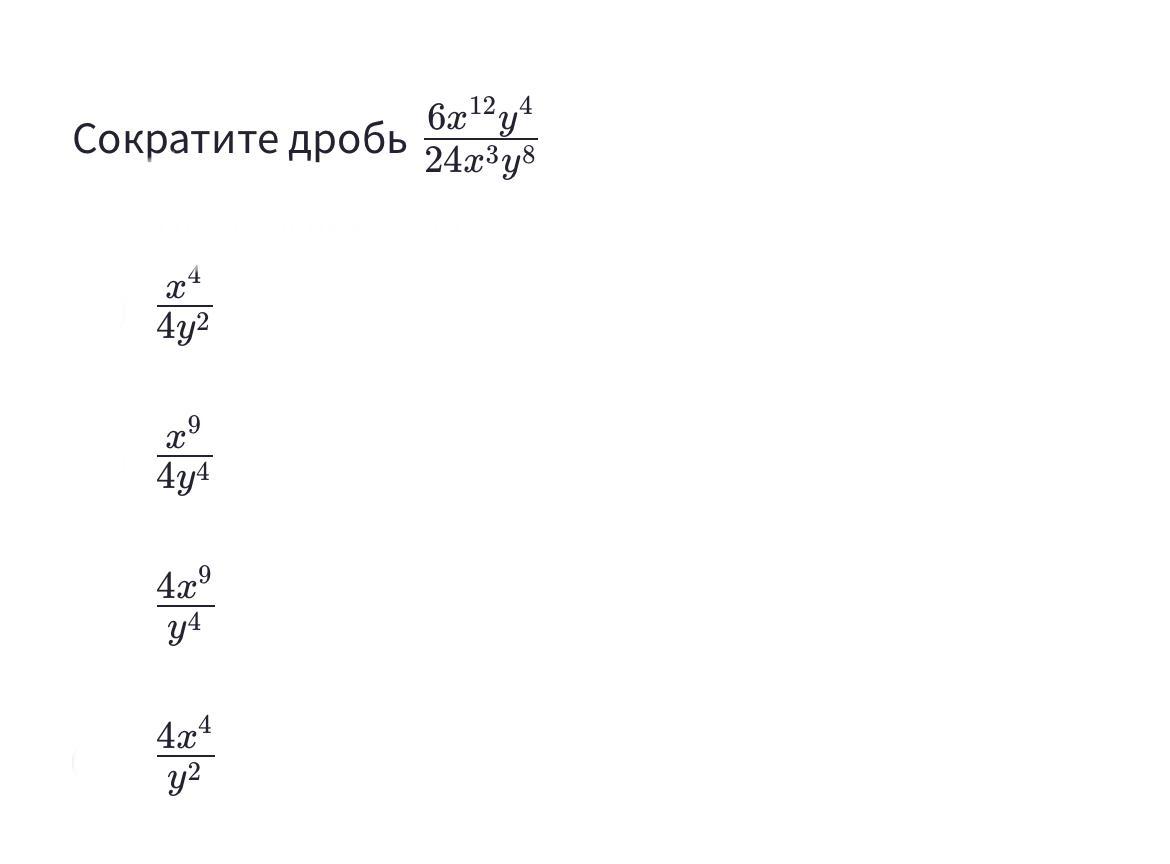 Сократите дробь $\frac{6x^{12}y^4}{24x^3y^8}$

$\frac{x^4}{4y^2}$

$\frac{x^9}{4y^4}$

$\frac{4x^9}{y^4}$

$\frac{4x^4}{y^2}$